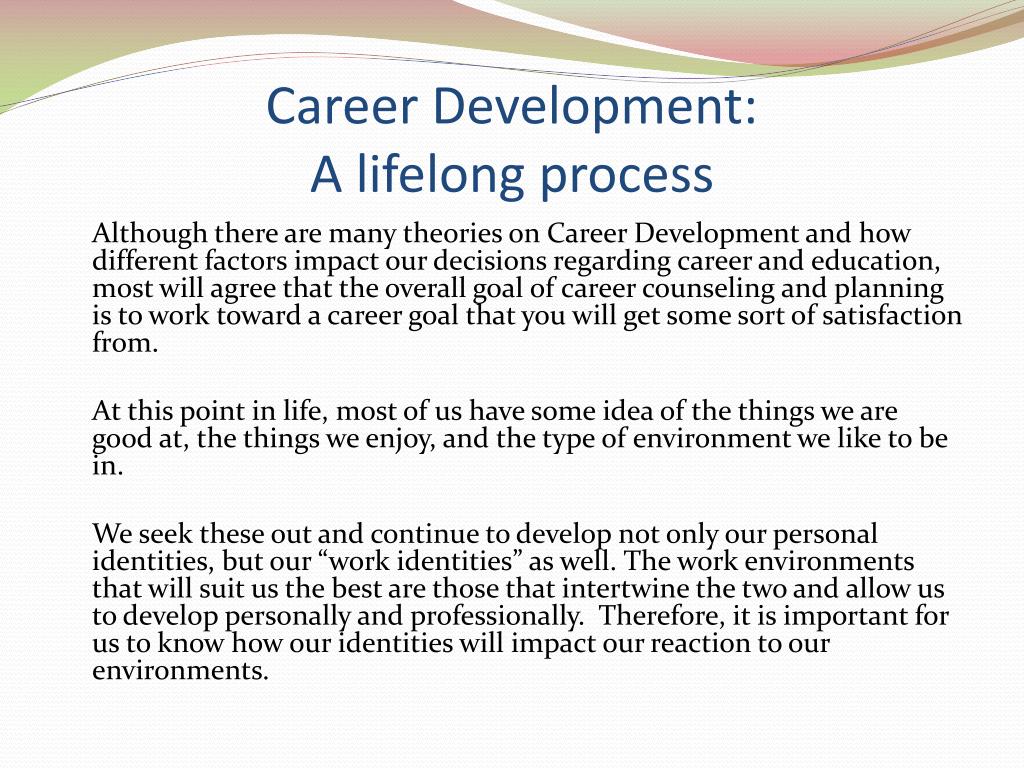 Career Development:
A lifelong process

Although there are many theories on Career Development and how different factors impact our decisions regarding career and education, most will agree that the overall goal of career counseling and planning is to work toward a career goal that you will get some sort of satisfaction from.

At this point in life, most of us have some idea of the things we are good at, the things we enjoy, and the type of environment we like to be in.

We seek these out and continue to develop not only our personal identities, but our “work identities” as well. The work environments that will suit us the best are those that intertwine the two and allow us to develop personally and professionally.  Therefore, it is important for us to know how our identities will impact our reaction to our environments.